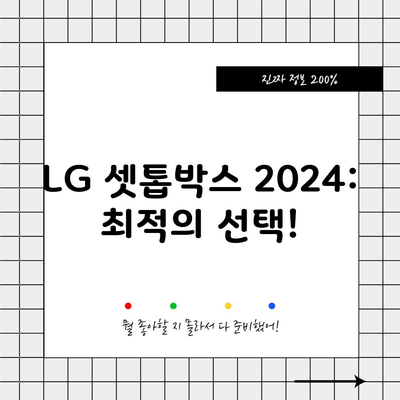 진짜 정보 200%

LG 셋톱박스 2024: 최적의 선택!

뭘 좋아할 지 몰라서 다 준비했어!